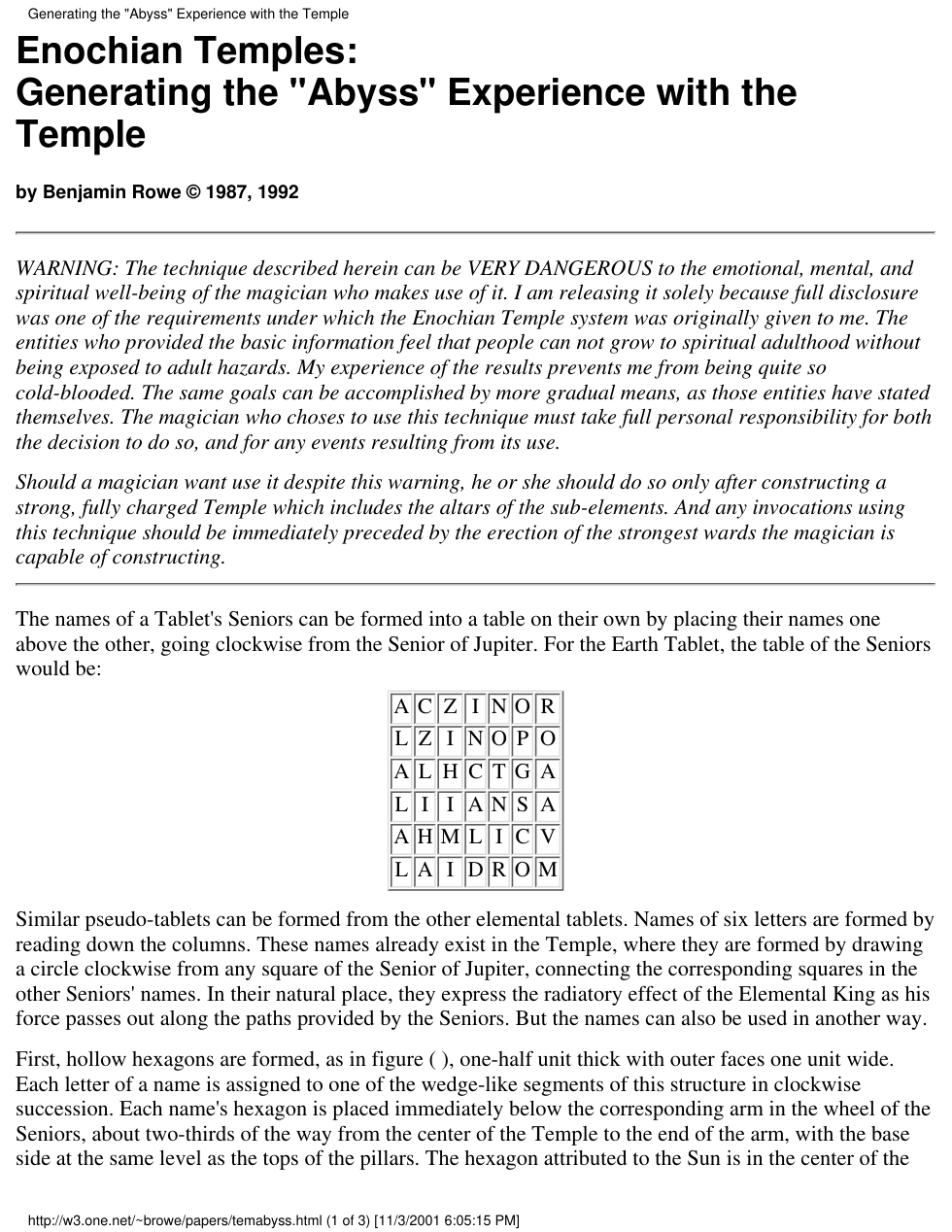 Generating the "Abyss" Experience with the Temple

Enochian Temples:
Generating the "Abyss" Experience with the Temple

by Benjamin Rowe © 1987, 1992

WARNING: The technique described herein can be VERY DANGEROUS to the emotional, mental, and spiritual well-being of the magician who makes use of it. I am releasing it solely because full disclosure was one of the requirements under which the Enochian Temple system was originally given to me. The entities who provided the basic information feel that people can not grow to spiritual adulthood without being exposed to adult hazards. My experience of the results prevents me from being quite so cold-blooded. The same goals can be accomplished by more gradual means, as those entities have stated themselves. The magician who choses to use this technique must take full personal responsibility for both the decision to do so, and for any events resulting from its use.

Should a magician want use it despite this warning, he or she should do so only after constructing a strong, fully charged Temple which includes the altars of the sub-elements. And any invocations using this technique should be immediately preceded by the erection of the strongest wards the magician is capable of constructing.

The names of a Tablet's Seniors can be formed into a table on their own by placing their names one above the other, going clockwise from the Senior of Jupiter. For the Earth Tablet, the table of the Seniors would be:

| A | C | Z | I | N | O | R |
|---|---|---|---|---|---|---|
| L | Z | I | N | O | P | O |
| A | L | H | C | T | G | A |
| L | I | I | A | N | S | A |
| A | H | M | L | I | C | V |
| L | A | I | D | R | O | M |

Similar pseudo-tablets can be formed from the other elemental tablets. Names of six letters are formed by reading down the columns. These names already exist in the Temple, where they are formed by drawing a circle clockwise from any square of the Senior of Jupiter, connecting the corresponding squares in the other Seniors' names. In their natural place, they express the radiatory effect of the Elemental King as his force passes out along the paths provided by the Seniors. But the names can also be used in another way.

First, hollow hexagons are formed, as in figure ( ), one-half unit thick with outer faces one unit wide. Each letter of a name is assigned to one of the wedge-like segments of this structure in clockwise succession. Each name's hexagon is placed immediately below the corresponding arm in the wheel of the Seniors, about two-thirds of the way from the center of the Temple to the end of the arm, with the base side at the same level as the tops of the pillars. The hexagon attributed to the Sun is in the center of the

http://w3.one.net/~browe/papers/temabyss.html (1 of 3) [11/3/2001 6:05:15 PM]